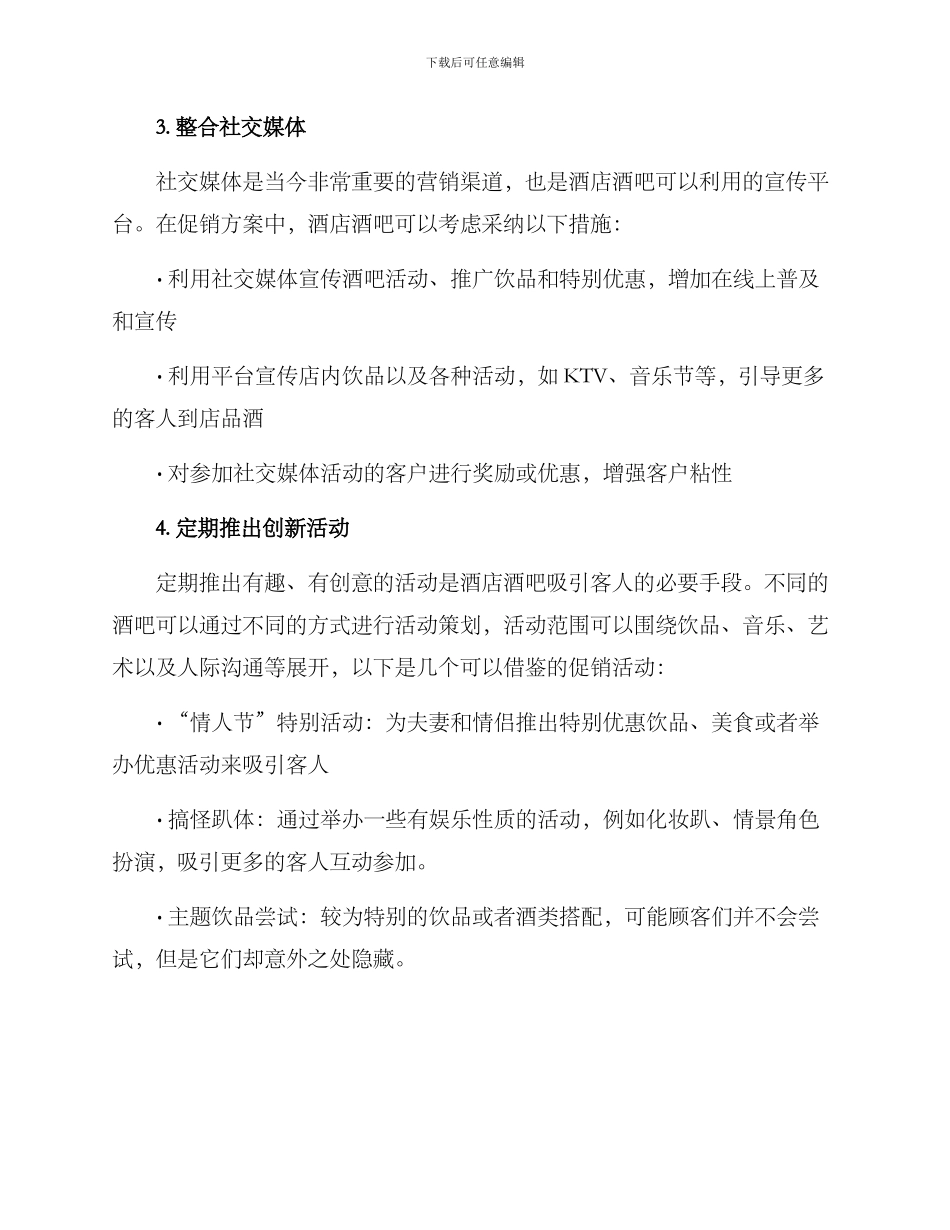 下载后可任意编辑

3. 整合社交媒体

社交媒体是当今非常重要的营销渠道，也是酒店酒吧可以利用的宣传平台。在促销方案中，酒店酒吧可以考虑采纳以下措施：

· 利用社交媒体宣传酒吧活动、推广饮品和特别优惠，增加在线上普及和宣传

· 利用平台宣传店内饮品以及各种活动，如 KTV、音乐节等，引导更多的客人到店品酒

· 对参加社交媒体活动的客户进行奖励或优惠，增强客户粘性

4. 定期推出创新活动

定期推出有趣、有创意的活动是酒店酒吧吸引客人的必要手段。不同的酒吧可以通过不同的方式进行活动策划，活动范围可以围绕饮品、音乐、艺术以及人际沟通等展开，以下是几个可以借鉴的促销活动：

· “情人节”特别活动：为夫妻和情侣推出特别优惠饮品、美食或者举办优惠活动来吸引客人

· 搞怪趴体：通过举办一些有娱乐性质的活动，例如化妆趴、情景角色扮演，吸引更多的客人互动参加。

· 主题饮品尝试：较为特别的饮品或者酒类搭配，可能顾客们并不会尝试，但是它们却意外之处隐藏。